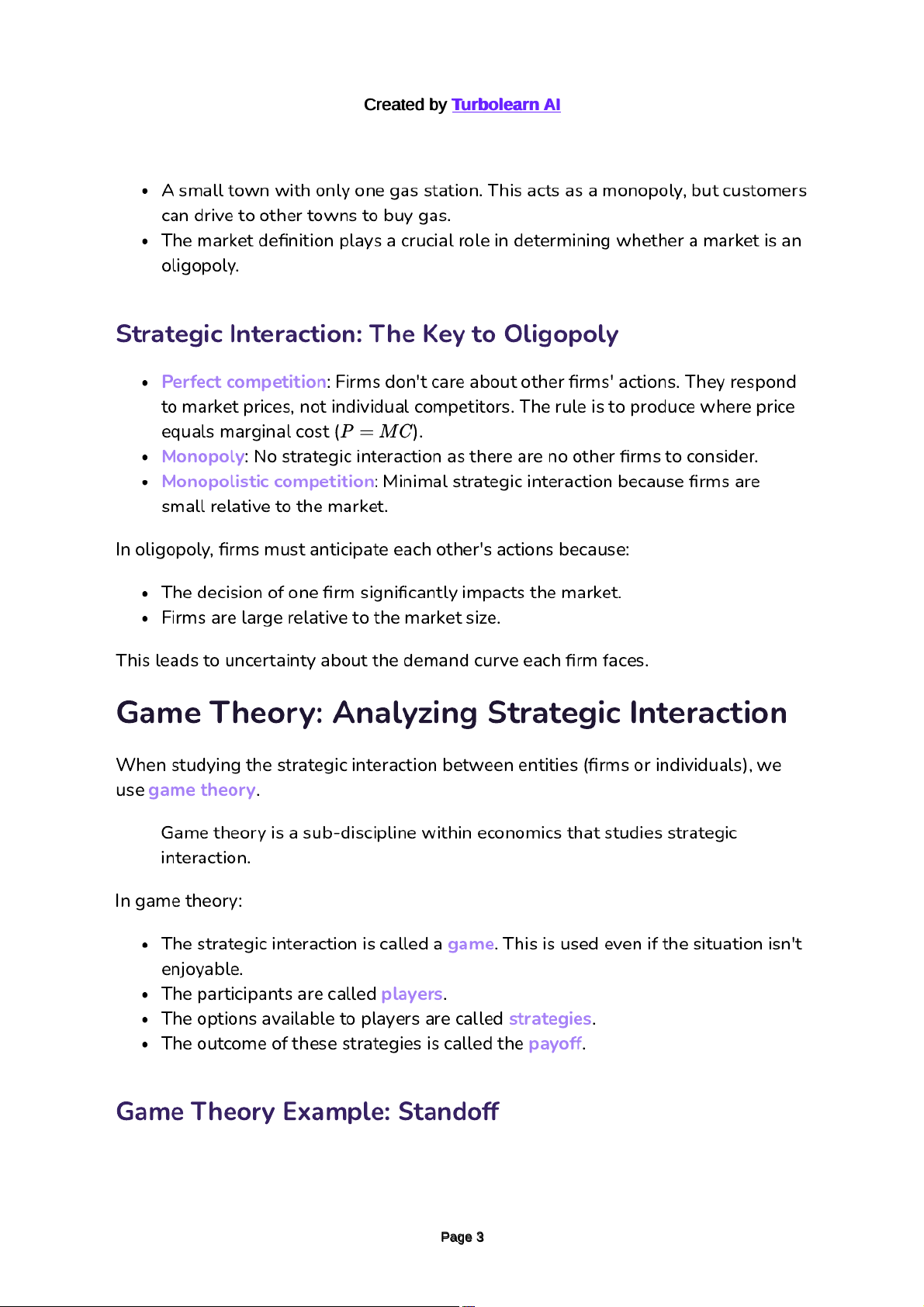 Created by Turbolearn AI

- A small town with only one gas station. This acts as a monopoly, but customers can drive to other towns to buy gas.
- The market definition plays a crucial role in determining whether a market is an oligopoly.

Strategic Interaction: The Key to Oligopoly

- Perfect competition: Firms don't care about other firms' actions. They respond to market prices, not individual competitors. The rule is to produce where price equals marginal cost ($P = MC$).
- Monopoly: No strategic interaction as there are no other firms to consider.
- Monopolistic competition: Minimal strategic interaction because firms are small relative to the market.

In oligopoly, firms must anticipate each other's actions because:

- The decision of one firm significantly impacts the market.
- Firms are large relative to the market size.

This leads to uncertainty about the demand curve each firm faces.

Game Theory: Analyzing Strategic Interaction

When studying the strategic interaction between entities (firms or individuals), we use game theory.

Game theory is a sub-discipline within economics that studies strategic interaction.

In game theory:

- The strategic interaction is called a game. This is used even if the situation isn't enjoyable.
- The participants are called players.
- The options available to players are called strategies.
- The outcome of these strategies is called the payoff.

Game Theory Example: Standoff

Page 3